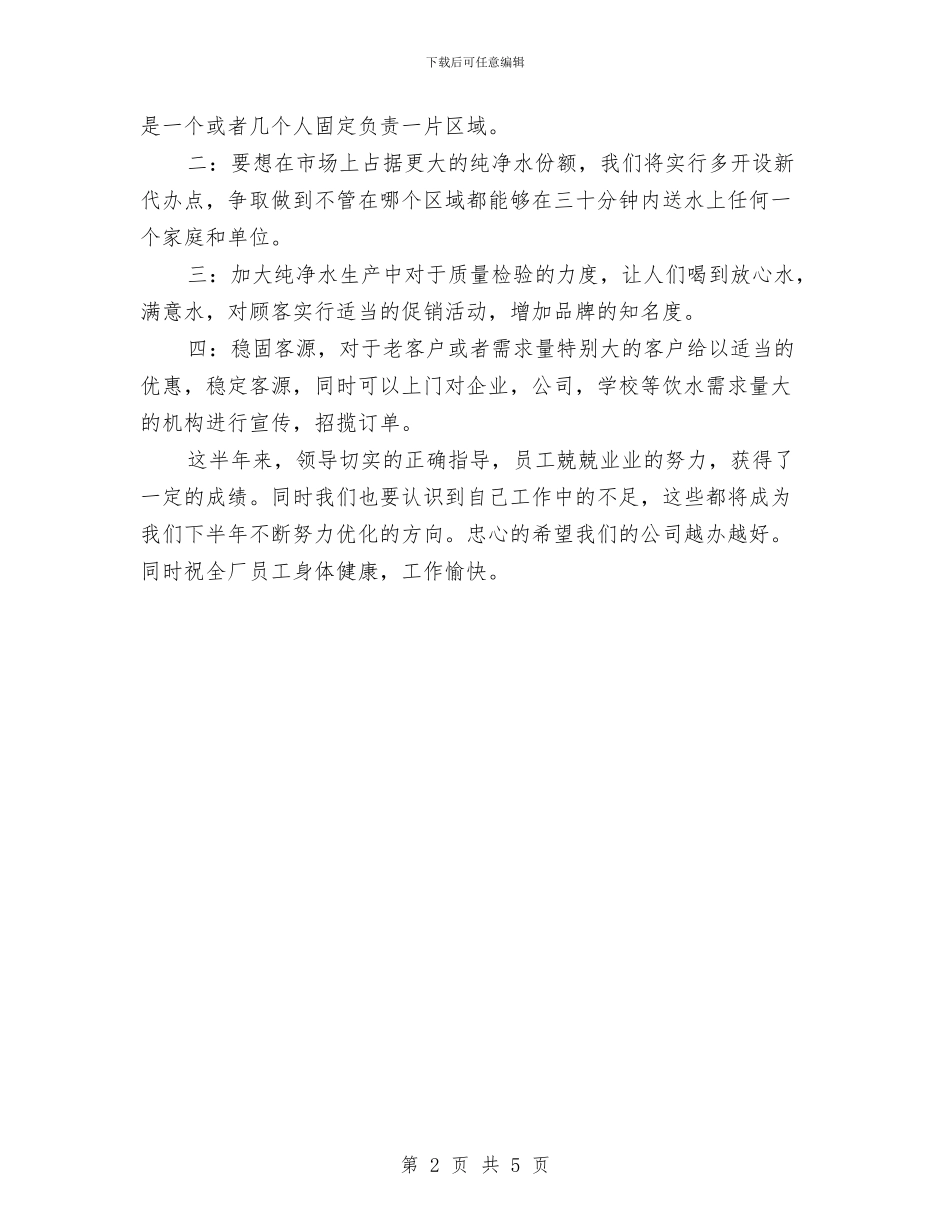 下载后可任意编辑

是一个或者几个人固定负责一片区域。

二：要想在市场上占据更大的纯净水份额，我们将实行多开设新代办点，争取做到不管在哪个区域都能够在三十分钟内送水上任何一个家庭和单位。

三：加大纯净水生产中对于质量检验的力度，让人们喝到放心水，满意水，对顾客实行适当的促销活动，增加品牌的知名度。

四：稳固客源，对于老客户或者需求量特别大的客户给以适当的优惠，稳定客源，同时可以上门对企业，公司，学校等饮水需求量大的机构进行宣传，招揽订单。

这半年来，领导切实的正确指导，员工兢兢业业的努力，获得了一定的成绩。同时我们也要认识到自己工作中的不足，这些都将成为我们下半年不断努力优化的方向。忠心的希望我们的公司越办越好。同时祝全厂员工身体健康，工作愉快。

第 2 页 共 5 页